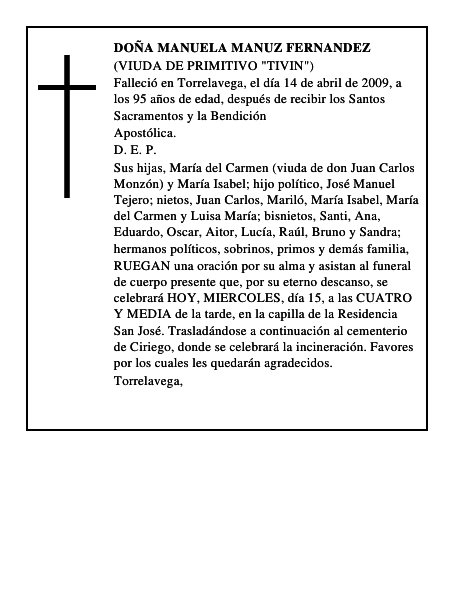 DOÑA MANUELA MANUZ FERNANDEZ
(VIUDA DE PRIMITIVO "TIVIN")

Falleció en Torrelavega, el día 14 de abril de 2009, a los 95 años de edad, después de recibir los Santos Sacramentos y la Bendición
Apostólica.

D. E. P.

Sus hijas, María del Carmen (viuda de don Juan Carlos Monzón) y María Isabel; hijo político, José Manuel Tejero; nietos, Juan Carlos, Mariló, María Isabel, María del Carmen y Luisa María; bisnietos, Santi, Ana, Eduardo, Oscar, Aitor, Lucía, Raúl, Bruno y Sandra; hermanos políticos, sobrinos, primos y demás familia, RUEGAN una oración por su alma y asistan al funeral de cuerpo presente que, por su eterno descanso, se celebrará HOY, MIERCOLES, día 15, a las CUATRO Y MEDIA de la tarde, en la capilla de la Residencia San José. Trasladándose a continuación al cementerio de Ciriego, donde se celebrará la incineración. Favores por los cuales les quedarán agradecidos.

Torrelavega,